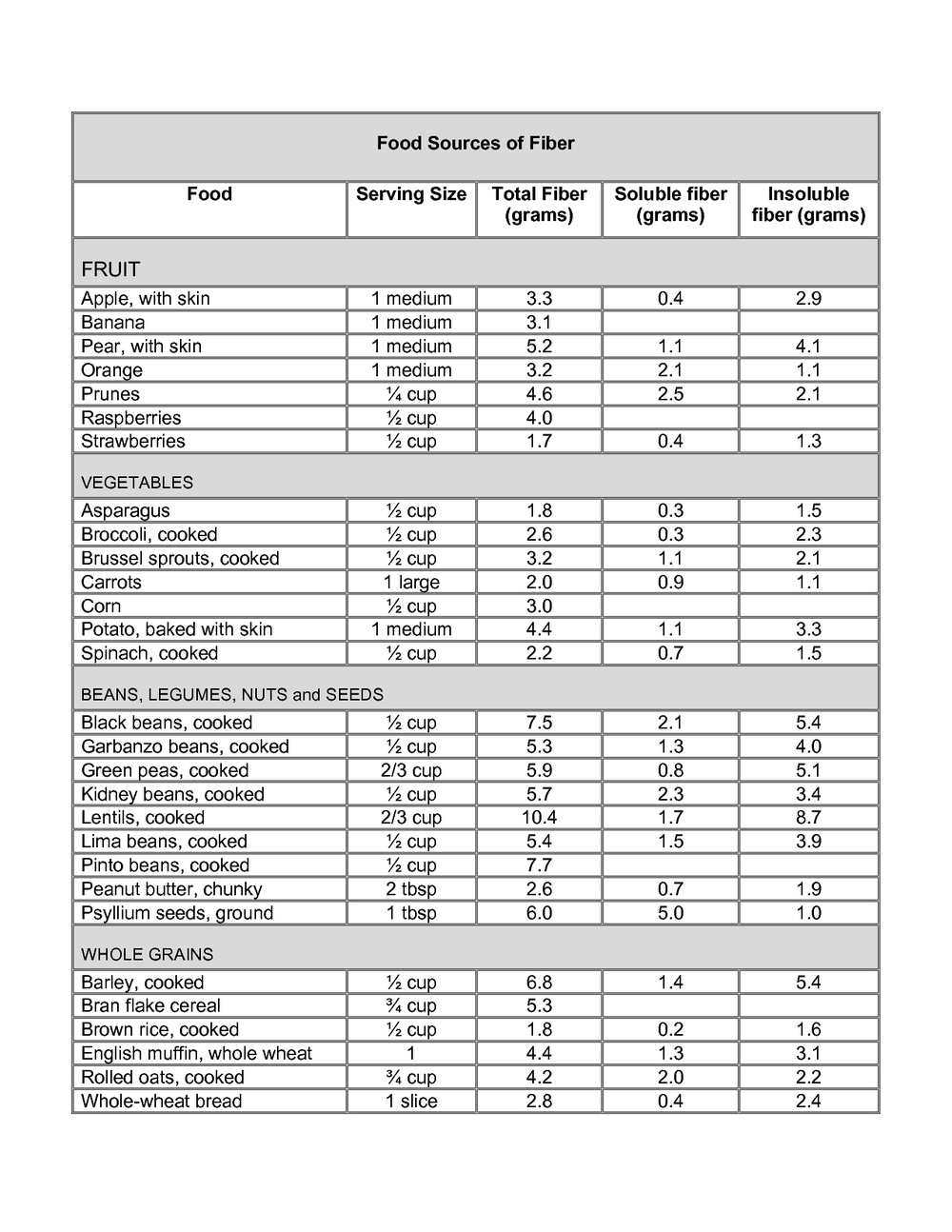 Food Sources of Fiber

| Food | Serving Size | Total Fiber (grams) | Soluble fiber (grams) | Insoluble fiber (grams) |
|---|---|---|---|---|
| FRUIT | | | | |
| Apple, with skin | 1 medium | 3.3 | 0.4 | 2.9 |
| Banana | 1 medium | 3.1 | | |
| Pear, with skin | 1 medium | 5.2 | 1.1 | 4.1 |
| Orange | 1 medium | 3.2 | 2.1 | 1.1 |
| Prunes | ¼ cup | 4.6 | 2.5 | 2.1 |
| Raspberries | ½ cup | 4.0 | | |
| Strawberries | ½ cup | 1.7 | 0.4 | 1.3 |
| VEGETABLES | | | | |
| Asparagus | ½ cup | 1.8 | 0.3 | 1.5 |
| Broccoli, cooked | ½ cup | 2.6 | 0.3 | 2.3 |
| Brussel sprouts, cooked | ½ cup | 3.2 | 1.1 | 2.1 |
| Carrots | 1 large | 2.0 | 0.9 | 1.1 |
| Corn | ½ cup | 3.0 | | |
| Potato, baked with skin | 1 medium | 4.4 | 1.1 | 3.3 |
| Spinach, cooked | ½ cup | 2.2 | 0.7 | 1.5 |
| BEANS, LEGUMES, NUTS and SEEDS | | | | |
| Black beans, cooked | ½ cup | 7.5 | 2.1 | 5.4 |
| Garbanzo beans, cooked | ½ cup | 5.3 | 1.3 | 4.0 |
| Green peas, cooked | 2/3 cup | 5.9 | 0.8 | 5.1 |
| Kidney beans, cooked | ½ cup | 5.7 | 2.3 | 3.4 |
| Lentils, cooked | 2/3 cup | 10.4 | 1.7 | 8.7 |
| Lima beans, cooked | ½ cup | 5.4 | 1.5 | 3.9 |
| Pinto beans, cooked | ½ cup | 7.7 | | |
| Peanut butter, chunky | 2 tbsp | 2.6 | 0.7 | 1.9 |
| Psyllium seeds, ground | 1 tbsp | 6.0 | 5.0 | 1.0 |
| WHOLE GRAINS | | | | |
| Barley, cooked | ½ cup | 6.8 | 1.4 | 5.4 |
| Bran flake cereal | ¾ cup | 5.3 | | |
| Brown rice, cooked | ½ cup | 1.8 | 0.2 | 1.6 |
| English muffin, whole wheat | 1 | 4.4 | 1.3 | 3.1 |
| Rolled oats, cooked | ¾ cup | 4.2 | 2.0 | 2.2 |
| Whole-wheat bread | 1 slice | 2.8 | 0.4 | 2.4 |